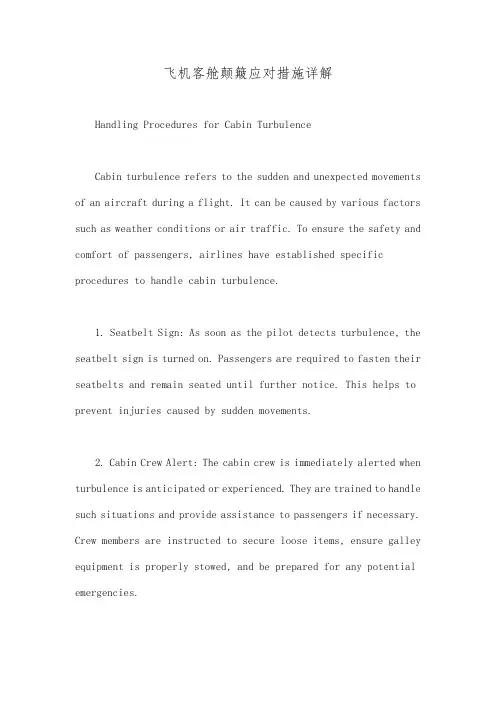 飞机客舱颠簸应对措施详解

Handling Procedures for Cabin Turbulence

Cabin turbulence refers to the sudden and unexpected movements of an aircraft during a flight. It can be caused by various factors such as weather conditions or air traffic. To ensure the safety and comfort of passengers, airlines have established specific procedures to handle cabin turbulence.

1. Seatbelt Sign: As soon as the pilot detects turbulence, the seatbelt sign is turned on. Passengers are required to fasten their seatbelts and remain seated until further notice. This helps to prevent injuries caused by sudden movements.

2. Cabin Crew Alert: The cabin crew is immediately alerted when turbulence is anticipated or experienced. They are trained to handle such situations and provide assistance to passengers if necessary. Crew members are instructed to secure loose items, ensure galley equipment is properly stowed, and be prepared for any potential emergencies.